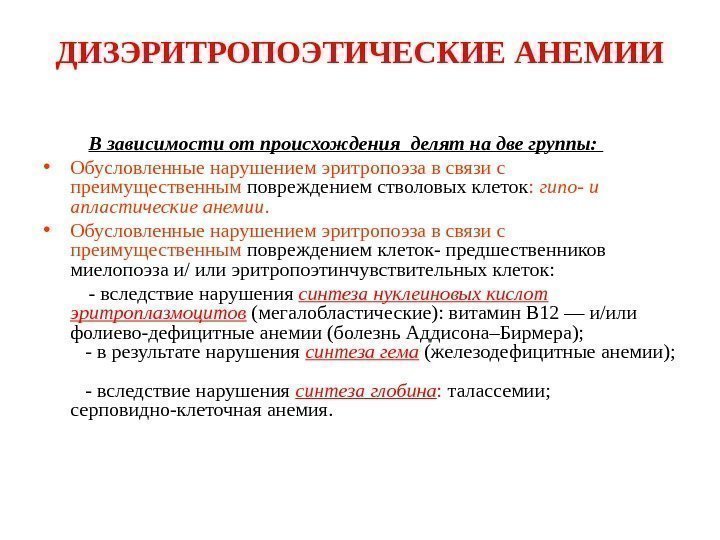 ДИЗЭРИТРОПОЭТИЧЕСКИЕ АНЕМИИ

В зависимости от происхождения делят на две группы:

• Обусловленные нарушением эритропоэза в связи с преимущественным повреждением стволовых клеток: гипо- и апластические анемии.

• Обусловленные нарушением эритропоэза в связи с преимущественным повреждением клеток- предшественников миелопоэза и/ или эритропоэтинчувствительных клеток:

- вследствие нарушения синтеза нуклеиновых кислот эритроплазмоцитов (мегалобластические): витамин В12 — и/или фолиево-дефицитные анемии (болезнь Аддисона–Бирмера);

- в результате нарушения синтеза гема (железодефицитные анемии);

- вследствие нарушения синтеза глобина: талассемии; серповидно-клеточная анемия.